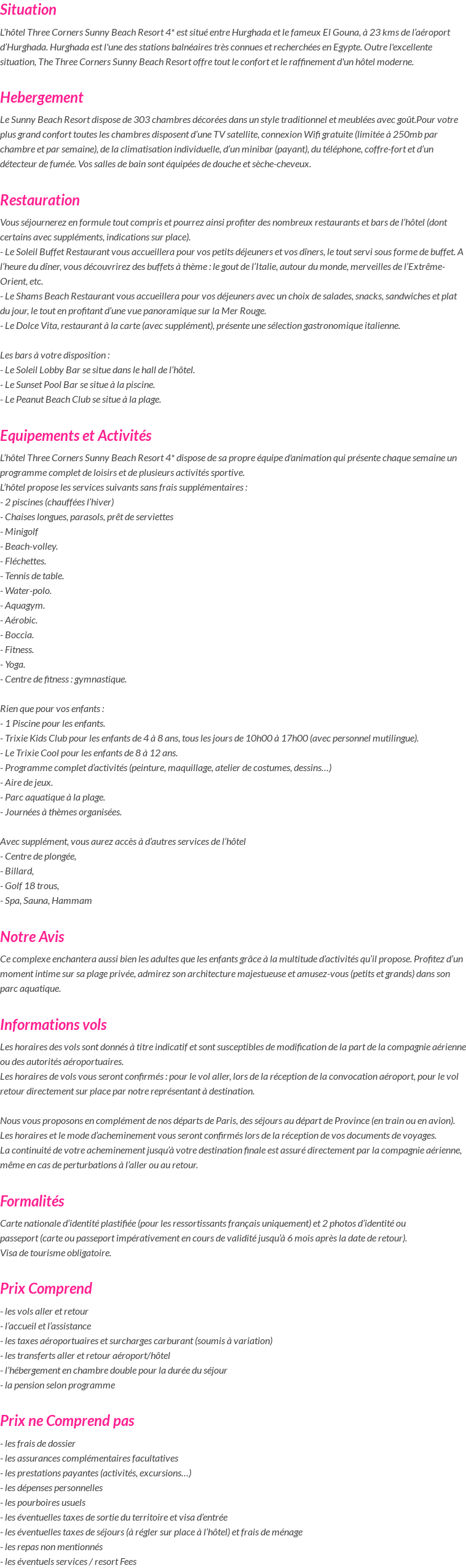 Situation

L'hôtel Three Corners Sunny Beach Resort 4* est situé entre Hurghada et le fameux El Gouna, à 23 kms de l'aéroport d'Hurghada. Hurghada est l'une des stations balnéaires très connues et recherchées en Egypte. Outre l'excellente situation, The Three Corners Sunny Beach Resort offre tout le confort et le raffinement d'un hôtel moderne.

Hebergement

Le Sunny Beach Resort dispose de 303 chambres décorées dans un style traditionnel et meublées avec goût.Pour votre plus grand confort toutes les chambres disposent d'une TV satellite, connexion Wifi gratuite (limitée à 250mb par chambre et par semaine), de la climatisation individuelle, d'un minibar (payant), du téléphone, coffre-fort et d'un détecteur de fumée. Vos salles de bain sont équipées de douche et sèche-cheveux.

Restauration

Vous séjournerez en formule tout compris et pourrez ainsi profiter des nombreux restaurants et bars de l'hôtel (dont certains avec suppléments, indications sur place).
- Le Soleil Buffet Restaurant vous accueillera pour vos petits déjeuners et vos dîners, le tout servi sous forme de buffet. A l'heure du dîner, vous découvrirez des buffets à thème : le gout de l'Italie, autour du monde, merveilles de l'Extrême-Orient, etc.
- Le Shams Beach Restaurant vous accueillera pour vos déjeuners avec un choix de salades, snacks, sandwiches et plat du jour, le tout en profitant d'une vue panoramique sur la Mer Rouge.
- Le Dolce Vita, restaurant à la carte (avec supplément), présente une sélection gastronomique italienne.

Les bars à votre disposition :
- Le Soleil Lobby Bar se situe dans le hall de l'hôtel.
- Le Sunset Pool Bar se situe à la piscine.
- Le Peanut Beach Club se situe à la plage.

Equipements et Activités

L'hôtel Three Corners Sunny Beach Resort 4* dispose de sa propre équipe d'animation qui présente chaque semaine un programme complet de loisirs et de plusieurs activités sportive.
L'hôtel propose les services suivants sans frais supplémentaires :
- 2 piscines (chauffées l'hiver)
- Chaises longues, parasols, prêt de serviettes
- Minigolf
- Beach-volley.
- Fléchettes.
- Tennis de table.
- Water-polo.
- Aquagym.
- Aérobic.
- Boccia.
- Fitness.
- Yoga.
- Centre de fitness : gymnastique.

Rien que pour vos enfants :
- 1 Piscine pour les enfants.
- Trixie Kids Club pour les enfants de 4 à 8 ans, tous les jours de 10h00 à 17h00 (avec personnel mutilingue).
- Le Trixie Cool pour les enfants de 8 à 12 ans.
- Programme complet d'activités (peinture, maquillage, atelier de costumes, dessins…)
- Aire de jeux.
- Parc aquatique à la plage.
- Journées à thèmes organisées.

Avec supplément, vous aurez accès à d'autres services de l'hôtel
- Centre de plongée,
- Billard,
- Golf 18 trous,
- Spa, Sauna, Hammam

Notre Avis

Ce complexe enchantera aussi bien les adultes que les enfants grâce à la multitude d'activités qu'il propose. Profitez d'un moment intime sur sa plage privée, admirez son architecture majestueuse et amusez-vous (petits et grands) dans son parc aquatique.

Informations vols

Les horaires des vols sont donnés à titre indicatif et sont susceptibles de modification de la part de la compagnie aérienne ou des autorités aéroportuaires.
Les horaires de vols vous seront confirmés : pour le vol aller, lors de la réception de la convocation aéroport, pour le vol retour directement sur place par notre représentant à destination.

Nous vous proposons en complément de nos départs de Paris, des séjours au départ de Province (en train ou en avion).
Les horaires et le mode d'acheminement vous seront confirmés lors de la réception de vos documents de voyages.
La continuité de votre acheminement jusqu'à votre destination finale est assuré directement par la compagnie aérienne, même en cas de perturbations à l'aller ou au retour.

Formalités

Carte nationale d'identité plastifiée (pour les ressortissants français uniquement) et 2 photos d'identité ou passeport (carte ou passeport impérativement en cours de validité jusqu'à 6 mois après la date de retour).
Visa de tourisme obligatoire.

Prix Comprend

- les vols aller et retour
- l'accueil et l'assistance
- les taxes aéroportuaires et surcharges carburant (soumis à variation)
- les transferts aller et retour aéroport/hôtel
- l'hébergement en chambre double pour la durée du séjour
- la pension selon programme

Prix ne Comprend pas

- les frais de dossier
- les assurances complémentaires facultatives
- les prestations payantes (activités, excursions…)
- les dépenses personnelles
- les pourboires usuels
- les éventuelles taxes de sortie du territoire et visa d'entrée
- les éventuelles taxes de séjours (à régler sur place à l'hôtel) et frais de ménage
- les repas non mentionnés
- les éventuels services / resort Fees